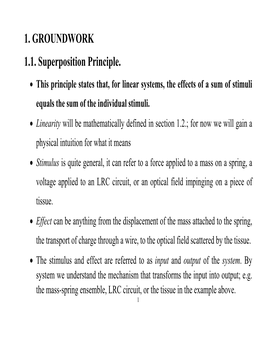 1. GROUNDWORK

1.1. Superposition Principle.

• This principle states that, for linear systems, the effects of a sum of stimuli equals the sum of the individual stimuli.

• Linearity will be mathematically defined in section 1.2.; for now we will gain a physical intuition for what it means

• Stimulus is quite general, it can refer to a force applied to a mass on a spring, a voltage applied to an LRC circuit, or an optical field impinging on a piece of tissue.

• Effect can be anything from the displacement of the mass attached to the spring, the transport of charge through a wire, to the optical field scattered by the tissue.

• The stimulus and effect are referred to as input and output of the system. By system we understand the mechanism that transforms the input into output; e.g. the mass-spring ensemble, LRC circuit, or the tissue in the example above.

1